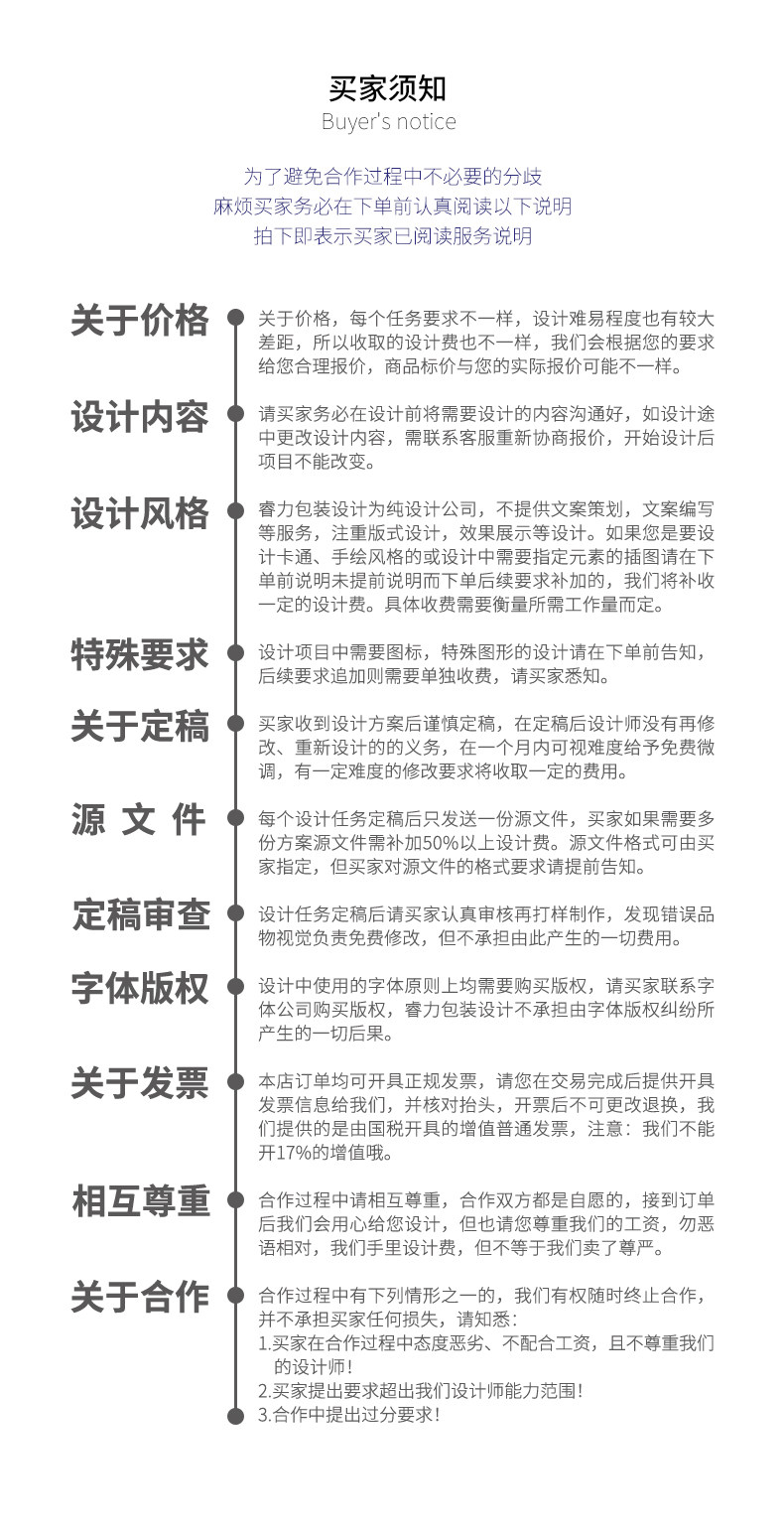 买家须知
Buyer's notice

为了避免合作过程中不必要的分歧
麻烦买家务必在下单前认真阅读以下说明
拍下即表示买家已阅读服务说明

关于价格
关于价格，每个任务要求不一样，设计难易程度也有较大差距，所以收取的设计费也不一样，我们会根据您的要求给您合理报价，商品标价与您的实际报价可能不一样。

设计内容
请买家务必在设计前将需要设计的内容沟通好，如设计途中更改设计内容，需联系客服重新协商报价，开始设计后项目不能改变。

设计风格
睿力包装设计为纯设计公司，不提供文案策划，文案编写等服务，注重版式设计，效果展示等设计。如果您是要设计卡通、手绘风格的或设计中需要指定元素的插图请在下单前说明未提前说明而下单后续要求补加的，我们将补收一定的设计费。具体收费需要衡量所需工作量而定。

特殊要求
设计项目中需要图标，特殊图形的设计请在下单前告知，后续要求追加则需要单独收费，请买家悉知。

关于定稿
买家收到设计方案后谨慎定稿，在定稿后设计师没有再修改、重新设计的的义务，在一个月内可视难度给予免费微调，有一定难度的修改要求将收取一定的费用。

源 文 件
每个设计任务定稿后只发送一份源文件，买家如果需要多份方案源文件需补加50%以上设计费。源文件格式可由买家指定，但买家对源文件的格式要求请提前告知。

定稿审查
设计任务定稿后请买家认真审核再打样制作，发现错误品物视觉负责免费修改，但不承担由此产生的一切费用。

字体版权
设计中使用的字体原则上均需要购买版权，请买家联系字体公司购买版权，睿力包装设计不承担由字体版权纠纷所产生的一切后果。

关于发票
本店订单均可开具正规发票，请您在交易完成后提供开具发票信息给我们，并核对抬头，开票后不可更改退换，我们提供的是由国税开具的增值普通发票，注意：我们不能开17%的增值哦。

相互尊重
合作过程中请相互尊重，合作双方都是自愿的，接到订单后我们会用心给您设计，但也请您尊重我们的工资，勿恶语相对，我们手里设计费，但不等于我们卖了尊严。

关于合作
合作过程中有下列情形之一的，我们有权随时终止合作，并不承担买家任何损失，请知悉：
1.买家在合作过程中态度恶劣、不配合工资，且不尊重我们的设计师！
2.买家提出要求超出我们设计师能力范围！
3.合作中提出过分要求！